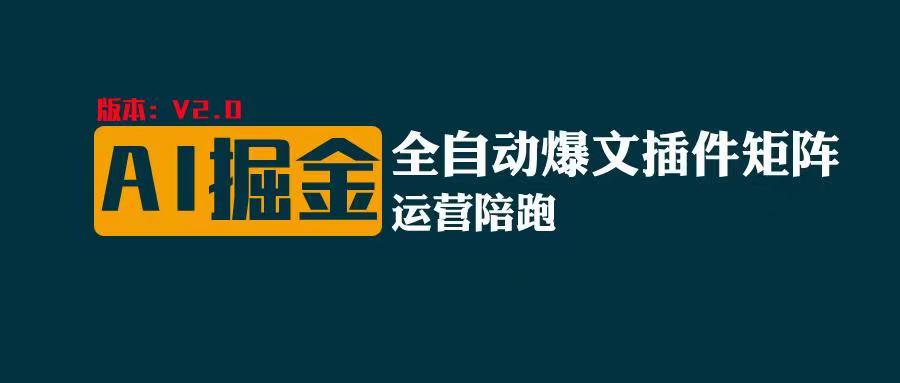 版本：V2.0

AI掘金

全自动爆文插件矩阵

运营陪跑